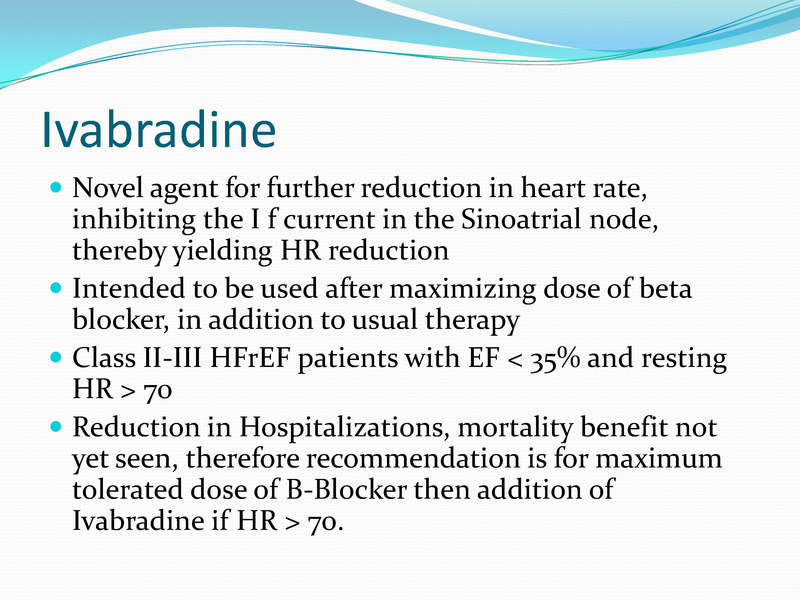 Ivabradine

• Novel agent for further reduction in heart rate, inhibiting the I f current in the Sinoatrial node, thereby yielding HR reduction
• Intended to be used after maximizing dose of beta blocker, in addition to usual therapy
• Class II-III HFrEF patients with EF < 35% and resting HR > 70
• Reduction in Hospitalizations, mortality benefit not yet seen, therefore recommendation is for maximum tolerated dose of B-Blocker then addition of Ivabradine if HR > 70.